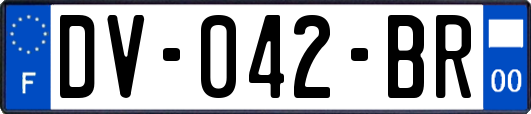 F
DV-042-BR
00